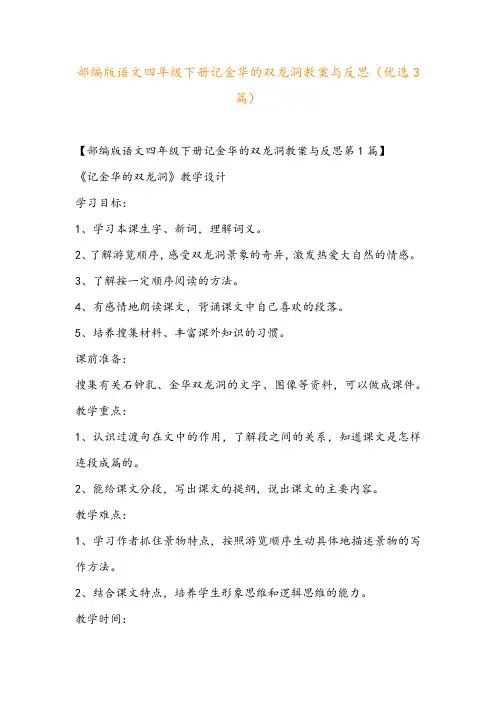 部编版语文四年级下册记金华的双龙洞教案与反思（优选3篇）

【部编版语文四年级下册记金华的双龙洞教案与反思第1篇】

《记金华的双龙洞》教学设计

学习目标：

1、学习本课生字、新词，理解词义。

2、了解游览顺序，感受双龙洞景象的奇异，激发热爱大自然的情感。

3、了解按一定顺序阅读的方法。

4、有感情地朗读课文，背诵课文中自己喜欢的段落。

5、培养搜集材料、丰富课外知识的习惯。

课前准备：

搜集有关石钟乳、金华双龙洞的文字、图像等资料，可以做成课件。

教学重点：

1、认识过渡句在文中的作用，了解段之间的关系，知道课文是怎样连段成篇的。

2、能给课文分段，写出课文的提纲，说出课文的主要内容。

教学难点：

1、学习作者抓住景物特点，按照游览顺序生动具体地描述景物的写作方法。

2、结合课文特点，培养学生形象思维和逻辑思维的能力。

教学时间：